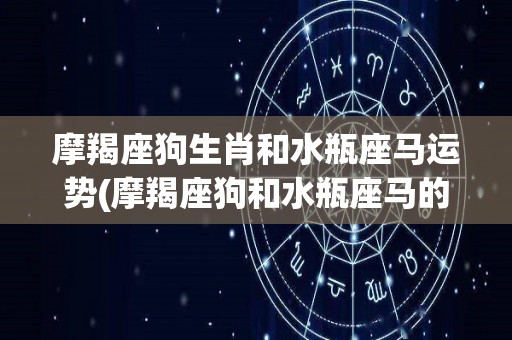 摩羯座狗生肖和水瓶座马运势(摩羯座狗和水瓶座马的